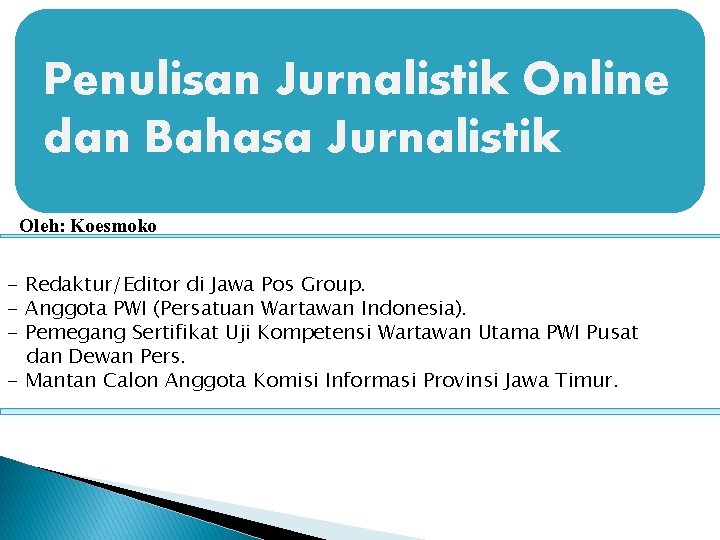 Penulisan Jurnalistik Online dan Bahasa Jurnalistik

Oleh: Koesmoko

- Redaktur/Editor di Jawa Pos Group.
- Anggota PWI (Persatuan Wartawan Indonesia).
- Pemegang Sertifikat Uji Kompetensi Wartawan Utama PWI Pusat dan Dewan Pers.
- Mantan Calon Anggota Komisi Informasi Provinsi Jawa Timur.